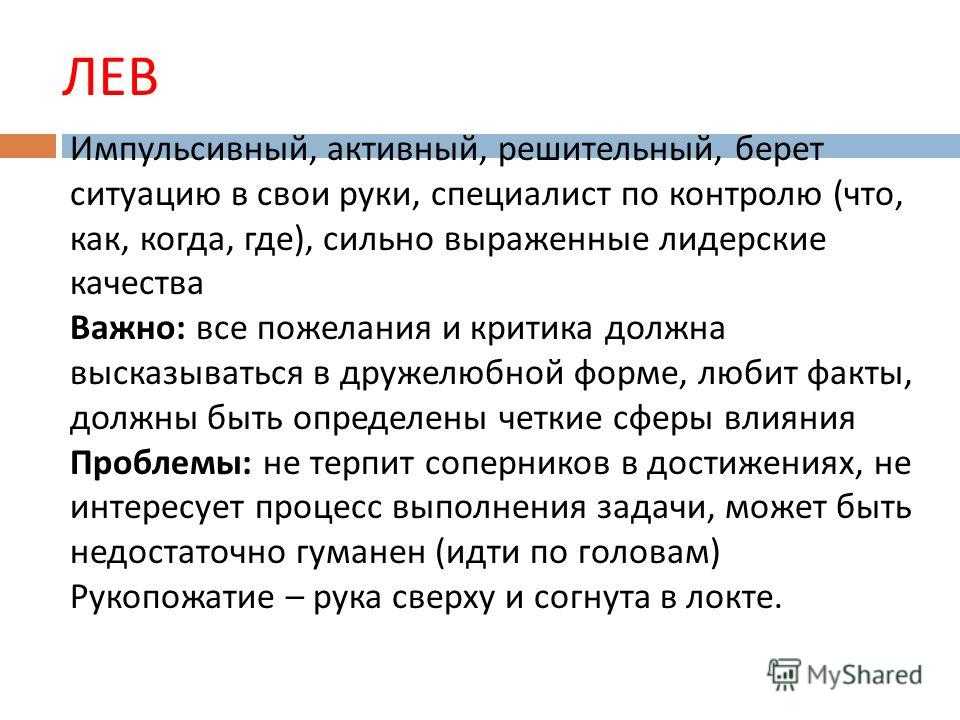 ЛЕВ

Импульсивный, активный, решительный, берет ситуацию в свои руки, специалист по контролю (что, как, когда, где), сильно выраженные лидерские качества

Важно: все пожелания и критика должна высказываться в дружелюбной форме, любит факты, должны быть определены четкие сферы влияния

Проблемы: не терпит соперников в достижениях, не интересует процесс выполнения задачи, может быть недостаточно гуманен (идти по головам)

Рукопожатие – рука сверху и согнута в локте.

MyShared